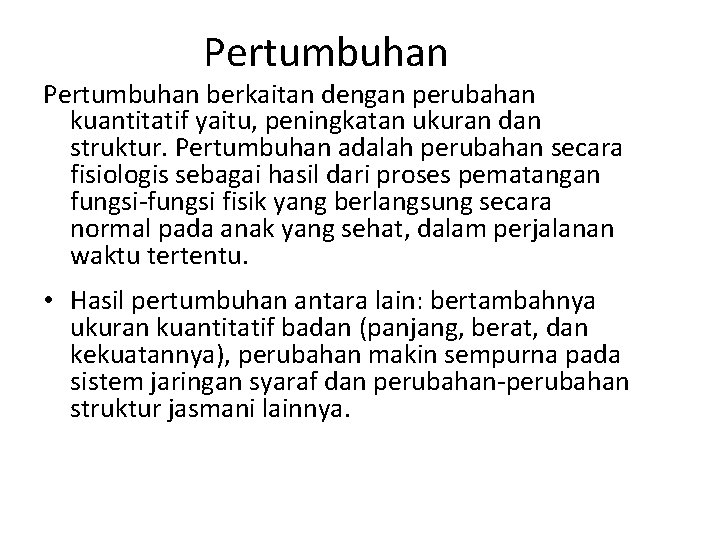 Pertumbuhan

Pertumbuhan berkaitan dengan perubahan kuantitatif yaitu, peningkatan ukuran dan struktur. Pertumbuhan adalah perubahan secara fisiologis sebagai hasil dari proses pematangan fungsi-fungsi fisik yang berlangsung secara normal pada anak yang sehat, dalam perjalanan waktu tertentu.

• Hasil pertumbuhan antara lain: bertambahnya ukuran kuantitatif badan (panjang, berat, dan kekuatannya), perubahan makin sempurna pada sistem jaringan syaraf dan perubahan-perubahan struktur jasmani lainnya.